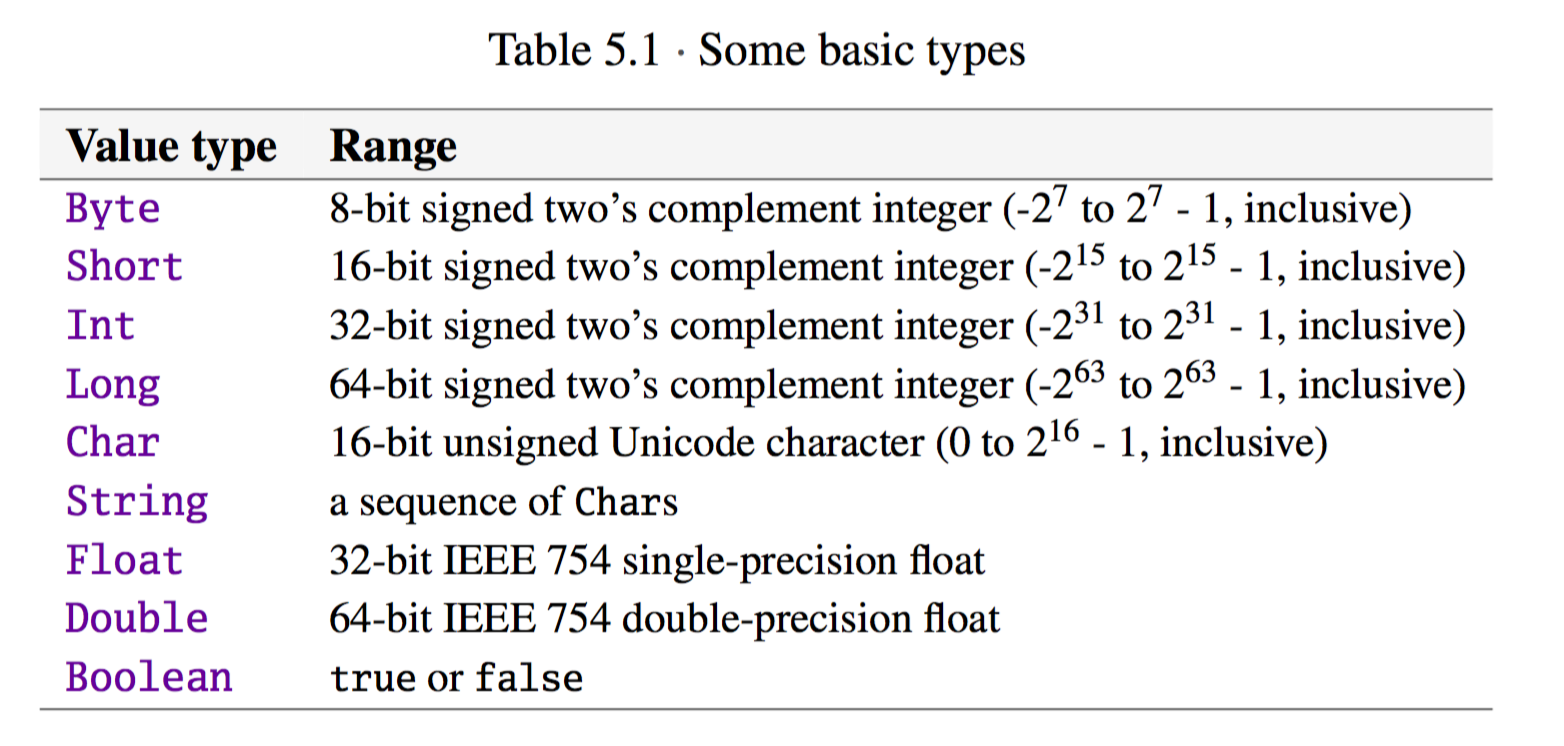 Table 5.1 · Some basic types

| Value type | Range |
|---|---|
| Byte | 8-bit signed two's complement integer ($-2^7$ to $2^7 - 1$, inclusive) |
| Short | 16-bit signed two's complement integer ($-2^{15}$ to $2^{15} - 1$, inclusive) |
| Int | 32-bit signed two's complement integer ($-2^{31}$ to $2^{31} - 1$, inclusive) |
| Long | 64-bit signed two's complement integer ($-2^{63}$ to $2^{63} - 1$, inclusive) |
| Char | 16-bit unsigned Unicode character (0 to $2^{16} - 1$, inclusive) |
| String | a sequence of Chars |
| Float | 32-bit IEEE 754 single-precision float |
| Double | 64-bit IEEE 754 double-precision float |
| Boolean | true or false |